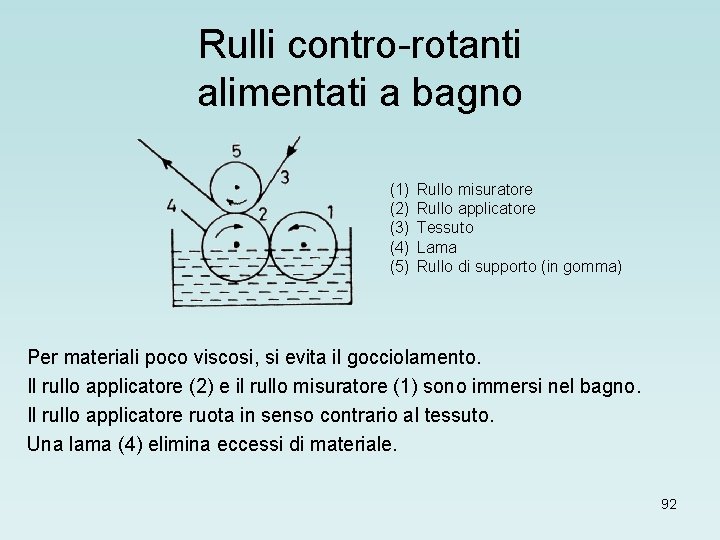 Rulli contro-rotanti alimentati a bagno

5
3
4
2
1

(1) Rullo misuratore
(2) Rullo applicatore
(3) Tessuto
(4) Lama
(5) Rullo di supporto (in gomma)

Per materiali poco viscosi, si evita il gocciolamento.
Il rullo applicatore (2) e il rullo misuratore (1) sono immersi nel bagno.
Il rullo applicatore ruota in senso contrario al tessuto.
Una lama (4) elimina eccessi di materiale.

92